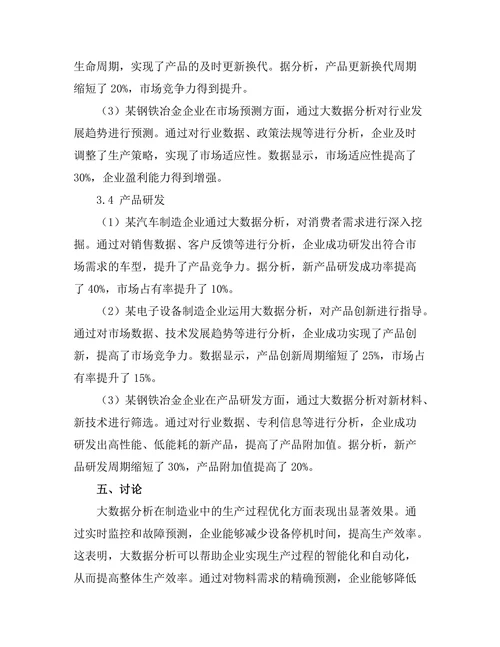 生命周期，实现了产品的及时更新换代。据分析，产品更新换代周期缩短了 20%，市场竞争力得到提升。

（3）某钢铁冶金企业在市场预测方面，通过大数据分析对行业发展趋势进行预测。通过对行业数据、政策法规等进行分析，企业及时调整了生产策略，实现了市场适应性。数据显示，市场适应性提高了 30%，企业盈利能力得到增强。

3.4 产品研发

（1）某汽车制造企业通过大数据分析，对消费者需求进行深入挖掘。通过对销售数据、客户反馈等进行分析，企业成功研发出符合市场需求的车型，提升了产品竞争力。据分析，新产品研发成功率提高了 40%，市场占有率提升了 10%。

（2）某电子设备制造企业运用大数据分析，对产品创新进行指导。通过对市场数据、技术发展趋势等进行分析，企业成功实现了产品创新，提高了市场竞争力。数据显示，产品创新周期缩短了 25%，市场占有率提升了 15%。

（3）某钢铁冶金企业在产品研发方面，通过大数据分析对新材料、新技术进行筛选。通过对行业数据、专利信息等进行分析，企业成功研发出高性能、低能耗的新产品，提高了产品附加值。据分析，新产品研发周期缩短了 30%，产品附加值提高了 20%。

五、讨论

大数据分析在制造业中的生产过程优化方面表现出显著效果。通过实时监控和故障预测，企业能够减少设备停机时间，提高生产效率。这表明，大数据分析可以帮助企业实现生产过程的智能化和自动化，从而提高整体生产效率。通过对物料需求的精确预测，企业能够降低